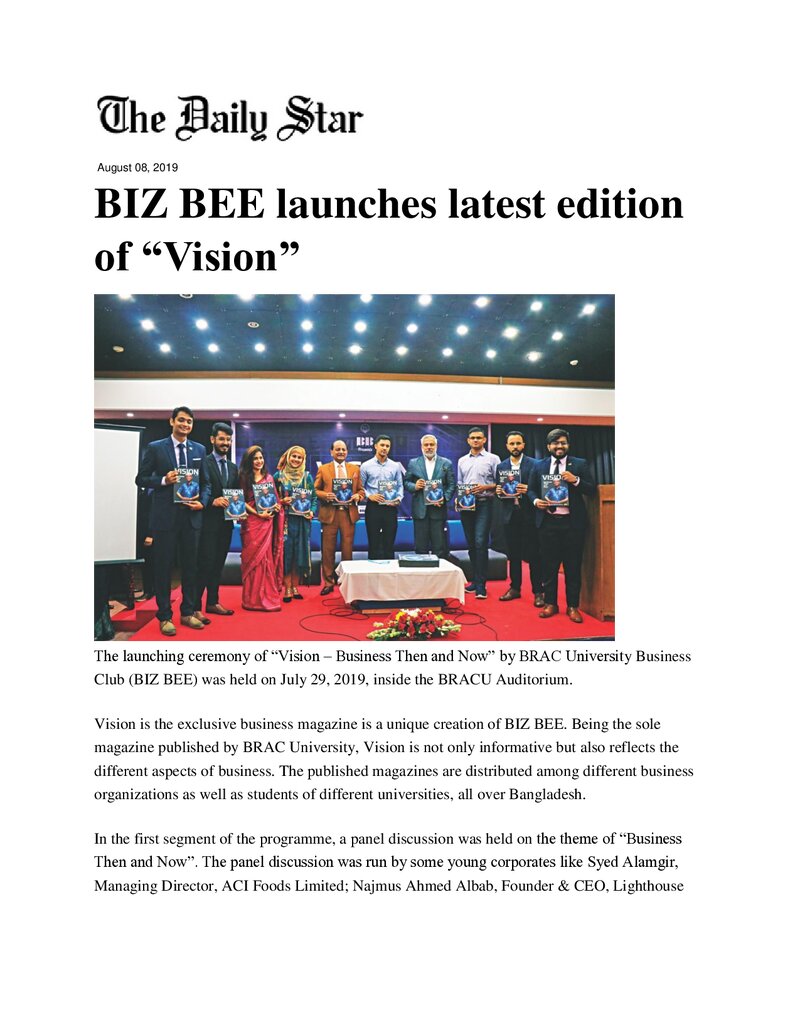 The Daily Star

August 08, 2019

BIZ BEE launches latest edition of "Vision"

The launching ceremony of "Vision – Business Then and Now" by BRAC University Business Club (BIZ BEE) was held on July 29, 2019, inside the BRACU Auditorium.

Vision is the exclusive business magazine is a unique creation of BIZ BEE. Being the sole magazine published by BRAC University, Vision is not only informative but also reflects the different aspects of business. The published magazines are distributed among different business organizations as well as students of different universities, all over Bangladesh.

In the first segment of the programme, a panel discussion was held on the theme of "Business Then and Now". The panel discussion was run by some young corporates like Syed Alamgir, Managing Director, ACI Foods Limited; Najmus Ahmed Albab, Founder & CEO, Lighthouse